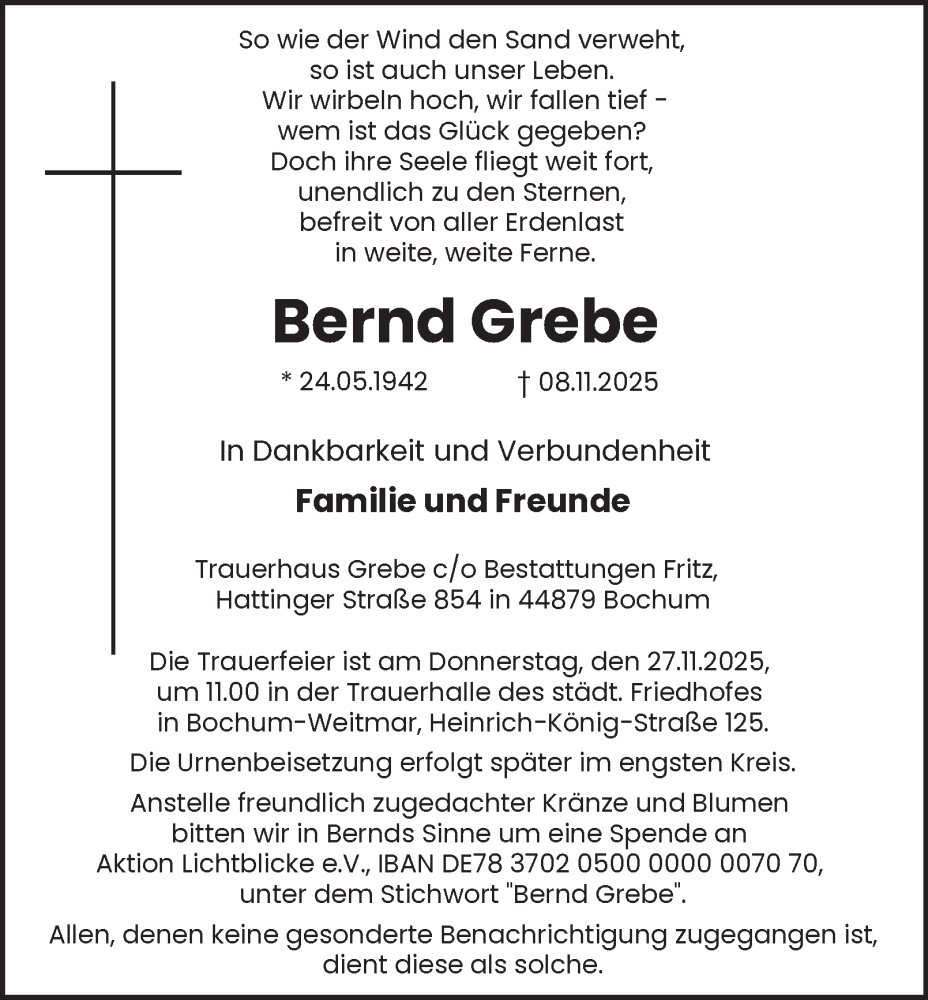 So wie der Wind den Sand verweht,
so ist auch unser Leben.
Wir wirbeln hoch, wir fallen tief -
wem ist das Glück gegeben?
Doch ihre Seele fliegt weit fort,
unendlich zu den Sternen,
befreit von aller Erdenlast
in weite, weite Ferne.

Bernd Grebe

* 24.05.1942 † 08.11.2025

In Dankbarkeit und Verbundenheit

Familie und Freunde

Trauerhaus Grebe c/o Bestattungen Fritz,
Hattinger Straße 854 in 44879 Bochum

Die Trauerfeier ist am Donnerstag, den 27.11.2025,
um 11.00 in der Trauerhalle des städt. Friedhofes
in Bochum-Weitmar, Heinrich-König-Straße 125.

Die Urnenbeisetzung erfolgt später im engsten Kreis.

Anstelle freundlich zugedachter Kränze und Blumen
bitten wir in Bernds Sinne um eine Spende an
Aktion Lichtblicke e.V., IBAN DE78 3702 0500 0000 0070 70,
unter dem Stichwort "Bernd Grebe".

Allen, denen keine gesonderte Benachrichtigung zugegangen ist,
dient diese als solche.